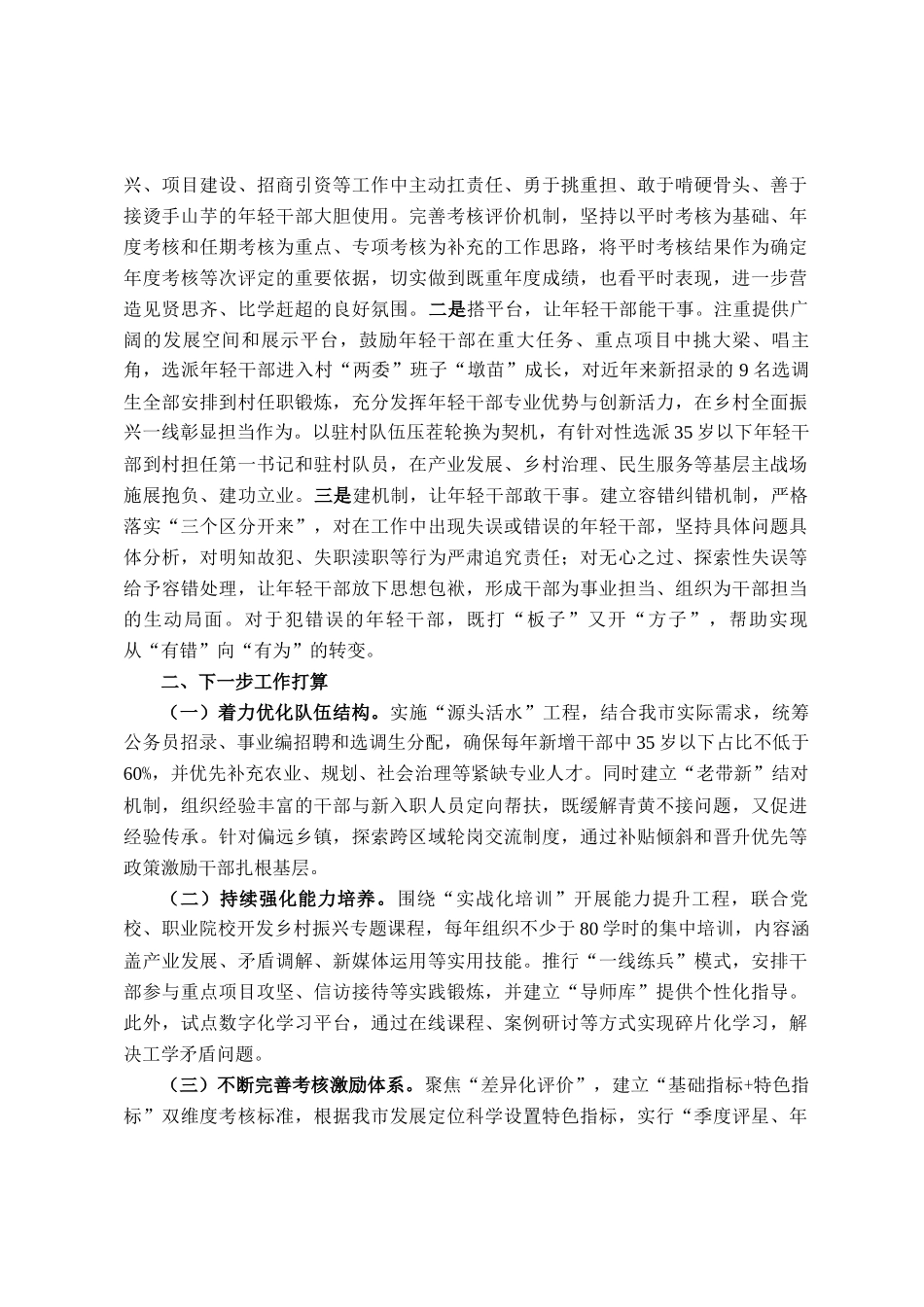 兴、项目建设、招商引资等工作中主动扛责任、勇于挑重担、敢于啃硬骨头、善于接烫手山芋的年轻干部大胆使用。完善考核评价机制，坚持以平时考核为基础、年度考核和任期考核为重点、专项考核为补充的工作思路，将平时考核结果作为确定年度考核等次评定的重要依据，切实做到既重年度成绩，也看平时表现，进一步营造见贤思齐、比学赶超的良好氛围。二是搭平台，让年轻干部能干事。注重提供广阔的发展空间和展示平台，鼓励年轻干部在重大任务、重点项目中挑大梁、唱主角，选派年轻干部进入村“两委”班子“墩苗”成长，对近年来新招录的9名选调生全部安排到村任职锻炼，充分发挥年轻干部专业优势与创新活力，在乡村全面振兴一线彰显担当作为。以驻村队伍压茬轮换为契机，有针对性选派35岁以下年轻干部到村担任第一书记和驻村队员，在产业发展、乡村治理、民生服务等基层主战场施展抱负、建功立业。三是建机制，让年轻干部敢干事。建立容错纠错机制，严格落实“三个区分开来”，对在工作中出现失误或错误的年轻干部，坚持具体问题具体分析，对明知故犯、失职渎职等行为严肃追究责任；对无心之过、探索性失误等给予容错处理，让年轻干部放下思想包袱，形成干部为事业担当、组织为干部担当的生动局面。对于犯错误的年轻干部，既打“板子”又开“方子”，帮助实现从“有错”向“有为”的转变。

二、下一步工作打算

（一）着力优化队伍结构。实施“源头活水”工程，结合我市实际需求，统筹公务员招录、事业编招聘和选调生分配，确保每年新增干部中35岁以下占比不低于60%，并优先补充农业、规划、社会治理等紧缺专业人才。同时建立“老带新”结对机制，组织经验丰富的干部与新入职人员定向帮扶，既缓解青黄不接问题，又促进经验传承。针对偏远乡镇，探索跨区域轮岗交流制度，通过补贴倾斜和晋升优先等政策激励干部扎根基层。

（二）持续强化能力培养。围绕“实战化培训”开展能力提升工程，联合党校、职业院校开发乡村振兴专题课程，每年组织不少于80学时的集中培训，内容涵盖产业发展、矛盾调解、新媒体运用等实用技能。推行“一线练兵”模式，安排干部参与重点项目攻坚、信访接待等实践锻炼，并建立“导师库”提供个性化指导。此外，试点数字化学习平台，通过在线课程、案例研讨等方式实现碎片化学习，解决工学矛盾问题。

（三）不断完善考核激励体系。聚焦“差异化评价”，建立“基础指标+特色指标”双维度考核标准，根据我市发展定位科学设置特色指标，实行“季度评星、年